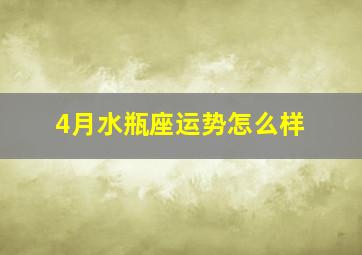 4月水瓶座运势怎么样